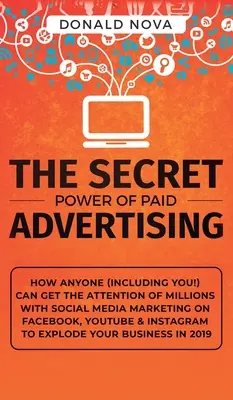 DONALD NOVA

THE SECRET
POWER OF PAID
ADVERTISING

HOW ANYONE (INCLUDING YOU!) CAN GET THE ATTENTION OF MILLIONS WITH SOCIAL MEDIA MARKETING ON FACEBOOK, YOUTUBE & INSTAGRAM TO EXPLODE YOUR BUSINESS IN 2019